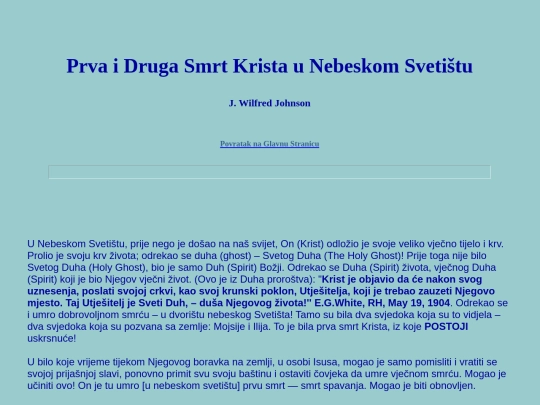 Prva i Druga Smrt Krista u Nebeskom Svetištu

J. Wilfred Johnson

Povratak na Glavnu Stranicu

U Nebeskom Svetištu, prije nego je došao na naš svijet, On (Krist) odložio je svoje veliko vječno tijelo i krv. Prolio je svoju krv života; odrekao se duha (ghost) – Svetog Duha (The Holy Ghost)! Prije toga nije bilo Svetog Duha (Holy Ghost), bio je samo Duh (Spirit) Božji. Odrekao se Duha (Spirit) života, vječnog Duha (Spirit) koji je bio Njegov vječni život. (Ovo je iz Duha proroštva): "Krist je objavio da će nakon svog uznesenja, poslati svojoj crkvi, kao svoj krunski poklon, Utješitelja, koji je trebao zauzeti Njegovo mjesto. Taj Utješitelj je Sveti Duh, – duša Njegovog života!" E.G.White, RH, May 19, 1904. Odrekao se i umro dobrovoljnom smrću – u dvorištu nebeskog Svetišta! Tamo su bila dva svjedoka koja su to vidjela – dva svjedoka koja su pozvana sa zemlje: Mojsije i Ilija. To je bila prva smrt Krista, iz koje POSTOJI uskrsnuće!

U bilo koje vrijeme tijekom Njegovog boravka na zemlji, u osobi Isusa, mogao je samo pomisliti i vratiti se svojoj prijašnjoj slavi, ponovno primit svu svoju baštinu i ostaviti čovjeka da umre vječnom smrću. Mogao je učiniti ovo! On je tu umro [u nebeskom svetištu] prvu smrt — smrt spavanja. Mogao je biti obnovljen.